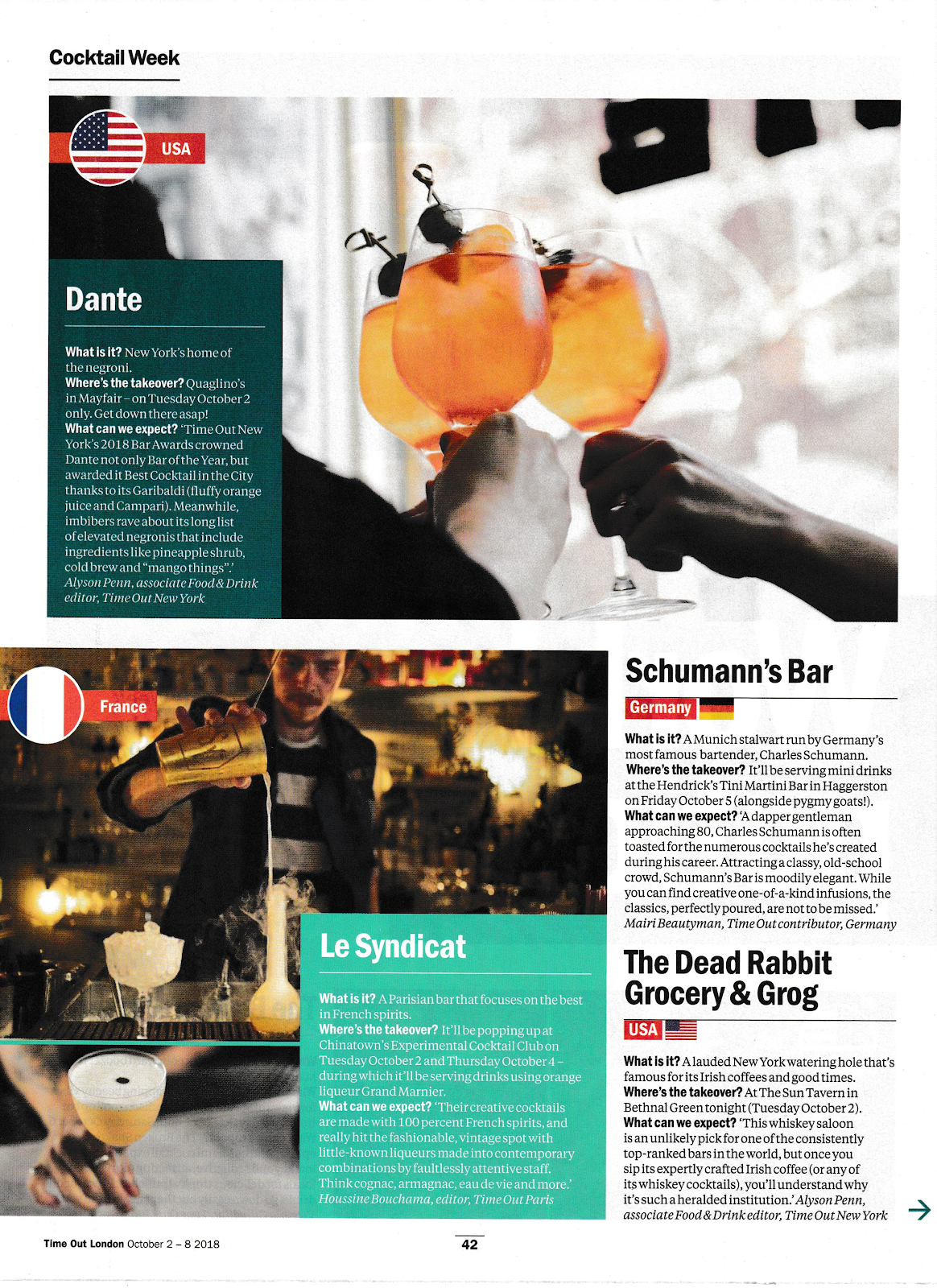 Cocktail Week

USA

Dante

What is it? New York's home of the negroni.
Where's the takeover? Quaglino's in Mayfair – on Tuesday October 2 only. Get down there asap!
What can we expect? 'Time Out New York's 2018 Bar Awards crowned Dante not only Bar of the Year, but awarded it Best Cocktail in the City thanks to its Garibaldi (fluffy orange juice and Campari). Meanwhile, imbibers rave about its long list of elevated negronis that include ingredients like pineapple shrub, cold brew and "mango things".' Alyson Penn, associate Food & Drink editor, Time Out New York

France

Le Syndicat

What is it? A Parisian bar that focuses on the best in French spirits.
Where's the takeover? It'll be popping up at Chinatown's Experimental Cocktail Club on Tuesday October 2 and Thursday October 4 – during which it'll be serving drinks using orange liqueur Grand Marnier.
What can we expect? 'Their creative cocktails are made with 100 percent French spirits, and really hit the fashionable, vintage spot with little-known liqueurs made into contemporary combinations by faultlessly attentive staff. Think cognac, armagnac, eau de vie and more.' Houssine Bouchama, editor, Time Out Paris

Schumann's Bar

Germany

What is it? A Munich stalwart run by Germany's most famous bartender, Charles Schumann.
Where's the takeover? It'll be serving mini drinks at the Hendrick's Tini Martini Bar in Haggerston on Friday October 5 (alongside pygmy goats!).
What can we expect? 'A dapper gentleman approaching 80, Charles Schumann is often toasted for the numerous cocktails he's created during his career. Attracting a classy, old-school crowd, Schumann's Bar is moodily elegant. While you can find creative one-of-a-kind infusions, the classics, perfectly poured, are not to be missed.' Mairi Beautyman, Time Out contributor, Germany

The Dead Rabbit Grocery & Grog

USA

What is it? A lauded New York watering hole that's famous for its Irish coffees and good times.
Where's the takeover? At The Sun Tavern in Bethnal Green tonight (Tuesday October 2).
What can we expect? 'This whiskey saloon is an unlikely pick for one of the consistently top-ranked bars in the world, but once you sip its expertly crafted Irish coffee (or any of its whiskey cocktails), you'll understand why it's such a heralded institution.' Alyson Penn, associate Food & Drink editor, Time Out New York

Time Out London October 2 – 8 2018

42